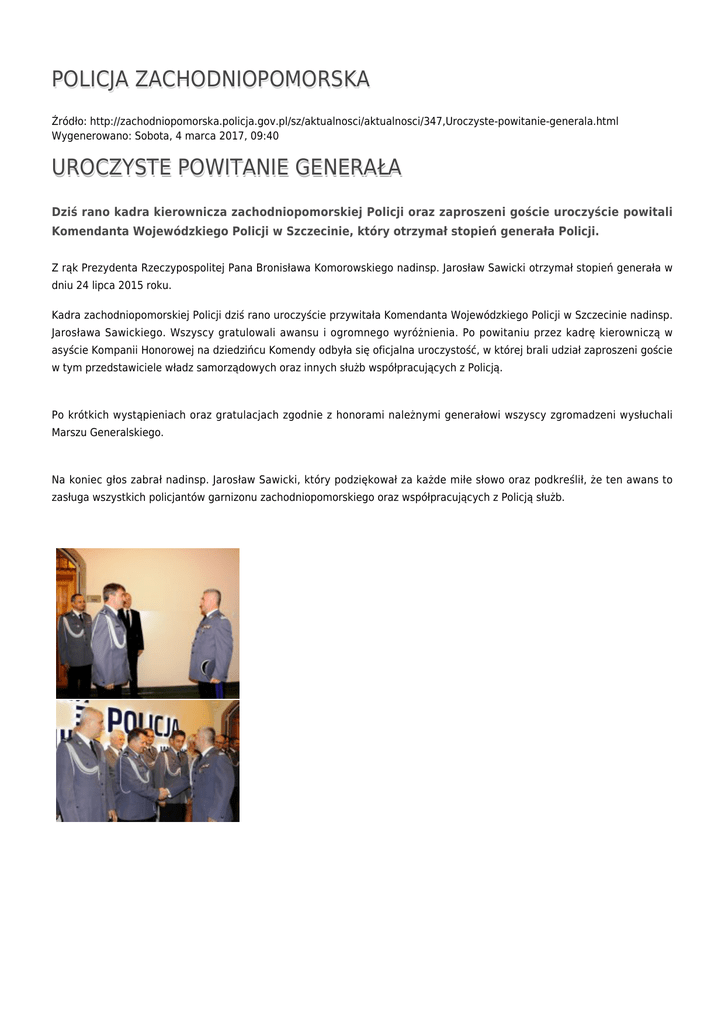 POLICJA ZACHODNIOPOMORSKA

Źródło: http://zachodniopomorska.policja.gov.pl/sz/aktualnosci/aktualnosci/347,Uroczyste-powitanie-generala.html
Wygenerowano: Sobota, 4 marca 2017, 09:40

UROCZYSTE POWITANIE GENERAŁA

Dziś rano kadra kierownicza zachodniopomorskiej Policji oraz zaproszeni goście uroczyście powitali Komendanta Wojewódzkiego Policji w Szczecinie, który otrzymał stopień generała Policji.

Z rąk Prezydenta Rzeczypospolitej Pana Bronisława Komorowskiego nadinsp. Jarosław Sawicki otrzymał stopień generała w dniu 24 lipca 2015 roku.

Kadra zachodniopomorskiej Policji dziś rano uroczyście przywitała Komendanta Wojewódzkiego Policji w Szczecinie nadinsp. Jarosława Sawickiego. Wszyscy gratulowali awansu i ogromnego wyróżnienia. Po powitaniu przez kadrę kierowniczą w asyście Kompanii Honorowej na dziedzińcu Komendy odbyła się oficjalna uroczystość, w której brali udział zaproszeni goście w tym przedstawiciele władz samorządowych oraz innych służb współpracujących z Policją.

Po krótkich wystąpieniach oraz gratulacjach zgodnie z honorami należnymi generałowi wszyscy zgromadzeni wysłuchali Marszu Generalskiego.

Na koniec głos zabrał nadinsp. Jarosław Sawicki, który podziękował za każde miłe słowo oraz podkreślił, że ten awans to zasługa wszystkich policjantów garnizonu zachodniopomorskiego oraz współpracujących z Policją służb.

POLICJA